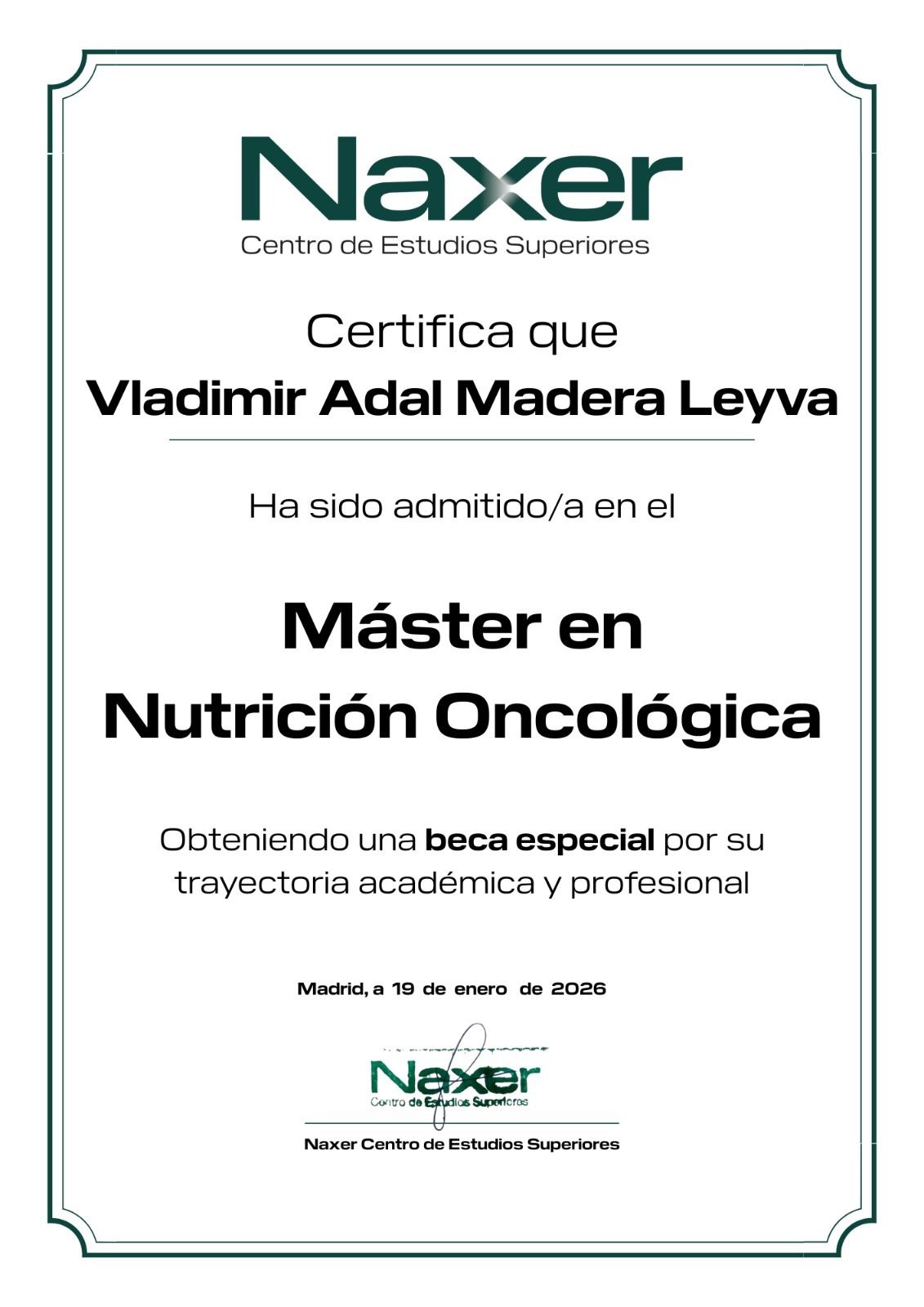 Naxer
Centro de Estudios Superiores

Certifica que

Vladimir Adal Madera Leyva

Ha sido admitido/a en el

Máster en
Nutrición Oncológica

Obteniendo una beca especial por su trayectoria académica y profesional

Madrid, a 19 de enero de 2026

Naxer
Centro de Estudios Superiores

Naxer Centro de Estudios Superiores